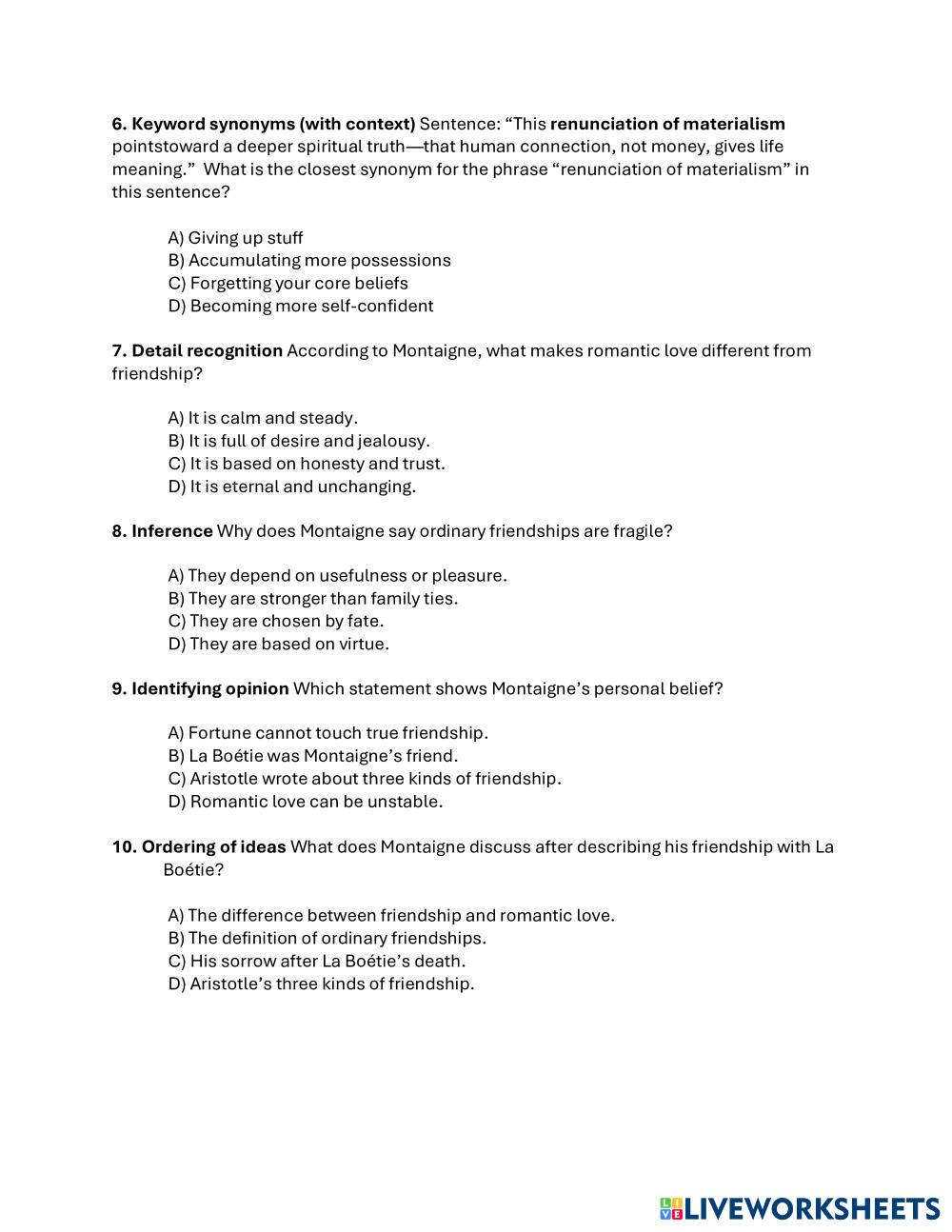 6. Keyword synonyms (with context) Sentence: “This renunciation of materialism pointstoward a deeper spiritual truth—that human connection, not money, gives life meaning.” What is the closest synonym for the phrase “renunciation of materialism” in this sentence?

A) Giving up stuff
B) Accumulating more possessions
C) Forgetting your core beliefs
D) Becoming more self-confident

7. Detail recognition According to Montaigne, what makes romantic love different from friendship?

A) It is calm and steady.
B) It is full of desire and jealousy.
C) It is based on honesty and trust.
D) It is eternal and unchanging.

8. Inference Why does Montaigne say ordinary friendships are fragile?

A) They depend on usefulness or pleasure.
B) They are stronger than family ties.
C) They are chosen by fate.
D) They are based on virtue.

9. Identifying opinion Which statement shows Montaigne’s personal belief?

A) Fortune cannot touch true friendship.
B) La Boétie was Montaigne’s friend.
C) Aristotle wrote about three kinds of friendship.
D) Romantic love can be unstable.

10. Ordering of ideas What does Montaigne discuss after describing his friendship with La Boétie?

A) The difference between friendship and romantic love.
B) The definition of ordinary friendships.
C) His sorrow after La Boétie’s death.
D) Aristotle’s three kinds of friendship.

LIVEWORKSHEETS